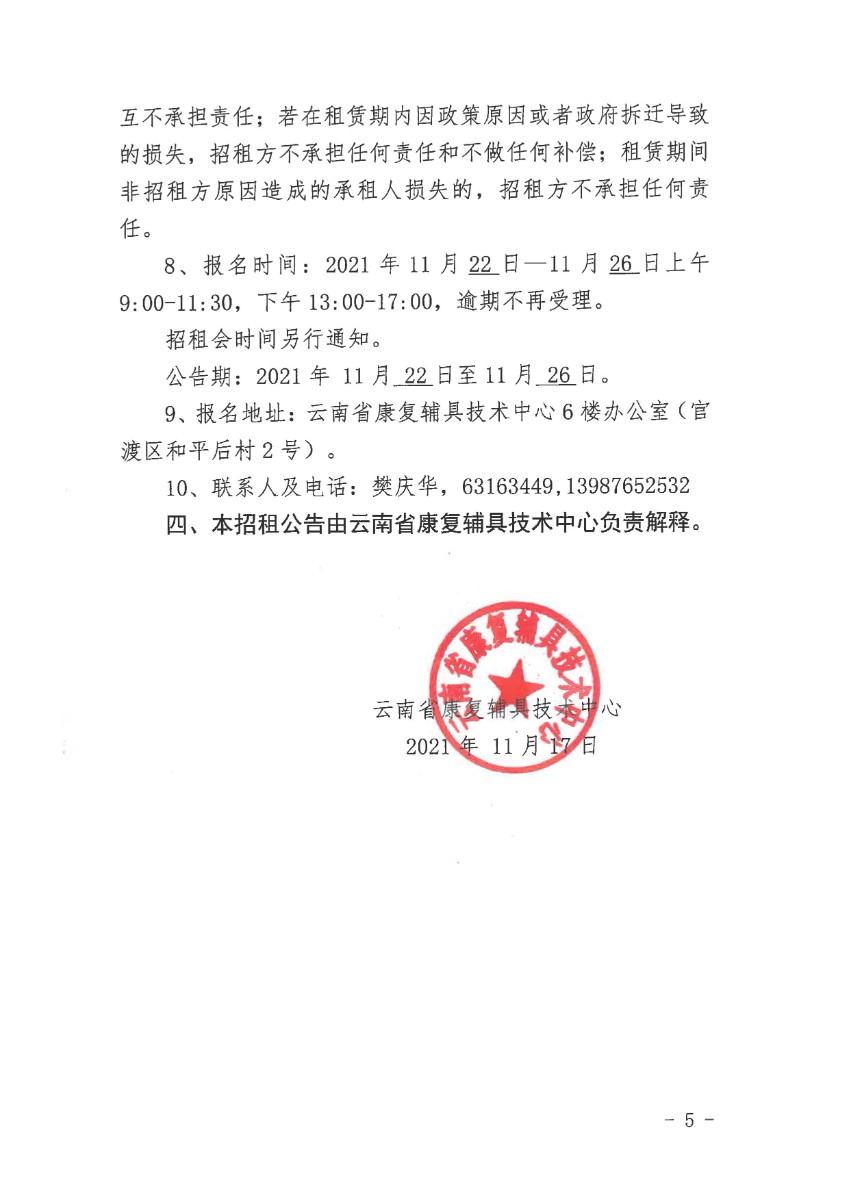 互不承担责任；若在租赁期内因政策原因或者政府拆迁导致的损失，招租方不承担任何责任和不做任何补偿；租赁期间非招租方原因造成的承租人损失的，招租方不承担任何责任。

8、报名时间：2021 年 11 月 22 日—11 月 26 日上午 9:00-11:30，下午 13:00-17:00，逾期不再受理。

招租会时间另行通知。

公告期：2021 年 11 月 22 日至 11 月 26 日。

9、报名地址：云南省康复辅具技术中心 6 楼办公室（官渡区和平后村 2 号）。

10、联系人及电话：樊庆华，63163449,13987652532

四、本招租公告由云南省康复辅具技术中心负责解释。

云南省康复辅具技术中心

云南省康复辅具技术中心
2021 年 11 月 17 日

- 5 -